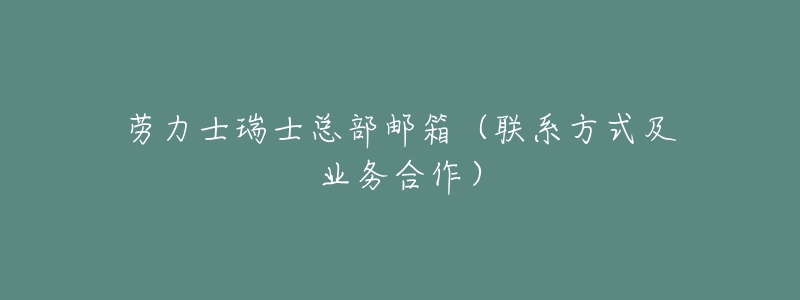 劳力士瑞士总部邮箱（联系方式及业务合作）